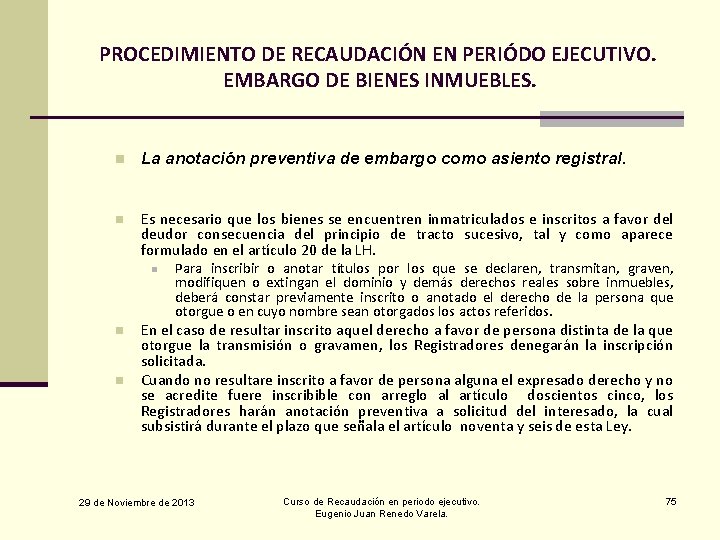 PROCEDIMIENTO DE RECAUDACIÓN EN PERIÓDO EJECUTIVO. EMBARGO DE BIENES INMUEBLES.

La anotación preventiva de embargo como asiento registral.

Es necesario que los bienes se encuentren inmatriculados e inscritos a favor del deudor consecuencia del principio de tracto sucesivo, tal y como aparece formulado en el artículo 20 de la LH.

Para inscribir o anotar títulos por los que se declaren, transmitan, graven, modifiquen o extingan el dominio y demás derechos reales sobre inmuebles, deberá constar previamente inscrito o anotado el derecho de la persona que otorgue o en cuyo nombre sean otorgados los actos referidos.

En el caso de resultar inscrito aquel derecho a favor de persona distinta de la que otorgue la transmisión o gravamen, los Registradores denegarán la inscripción solicitada.

Cuando no resultare inscrito a favor de persona alguna el expresado derecho y no se acredite fuere inscribible con arreglo al artículo doscientos cinco, los Registradores harán anotación preventiva a solicitud del interesado, la cual subsistirá durante el plazo que señala el artículo noventa y seis de esta Ley.

29 de Noviembre de 2013

Curso de Recaudación en periodo ejecutivo.
Eugenio Juan Renedo Varela.

75